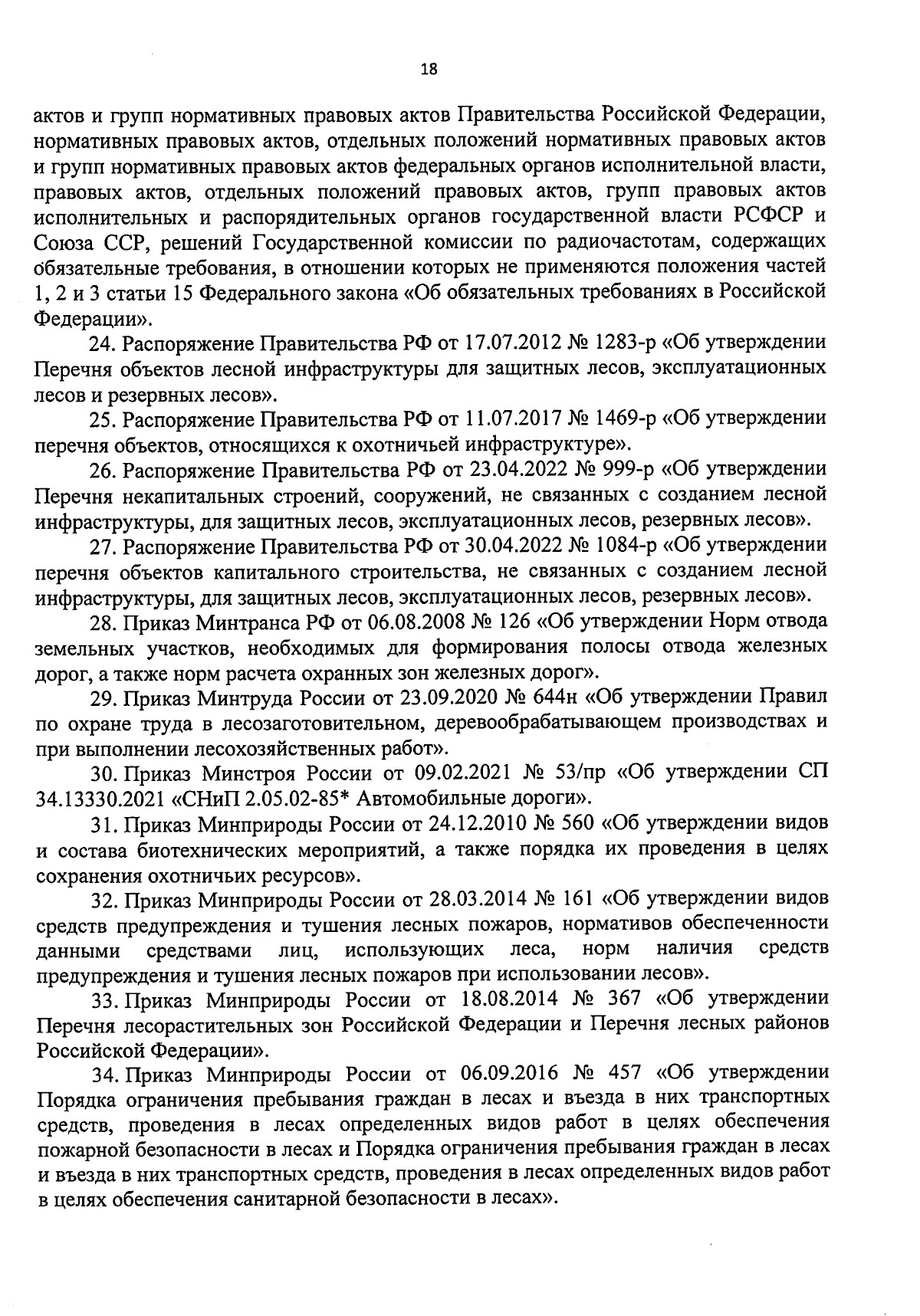 18

актов и групп нормативных правовых актов Правительства Российской Федерации, нормативных правовых актов, отдельных положений нормативных правовых актов и групп нормативных правовых актов федеральных органов исполнительной власти, правовых актов, отдельных положений правовых актов, групп правовых актов исполнительных и распорядительных органов государственной власти РСФСР и Союза ССР, решений Государственной комиссии по радиочастотам, содержащих обязательные требования, в отношении которых не применяются положения частей 1, 2 и 3 статьи 15 Федерального закона «Об обязательных требованиях в Российской Федерации».

24. Распоряжение Правительства РФ от 17.07.2012 № 1283-р «Об утверждении Перечня объектов лесной инфраструктуры для защитных лесов, эксплуатационных лесов и резервных лесов».

25. Распоряжение Правительства РФ от 11.07.2017 № 1469-р «Об утверждении перечня объектов, относящихся к охотничьей инфраструктуре».

26. Распоряжение Правительства РФ от 23.04.2022 № 999-р «Об утверждении Перечня некапитальных строений, сооружений, не связанных с созданием лесной инфраструктуры, для защитных лесов, эксплуатационных лесов, резервных лесов».

27. Распоряжение Правительства РФ от 30.04.2022 № 1084-р «Об утверждении перечня объектов капитального строительства, не связанных с созданием лесной инфраструктуры, для защитных лесов, эксплуатационных лесов, резервных лесов».

28. Приказ Минтранса РФ от 06.08.2008 № 126 «Об утверждении Норм отвода земельных участков, необходимых для формирования полосы отвода железных дорог, а также норм расчета охранных зон железных дорог».

29. Приказ Минтруда России от 23.09.2020 № 644н «Об утверждении Правил по охране труда в лесозаготовительном, деревообрабатывающем производствах и при выполнении лесохозяйственных работ».

30. Приказ Минстроя России от 09.02.2021 № 53/пр «Об утверждении СП 34.13330.2021 «СНиП 2.05.02-85* Автомобильные дороги».

31. Приказ Минприроды России от 24.12.2010 № 560 «Об утверждении видов и состава биотехнических мероприятий, а также порядка их проведения в целях сохранения охотничьих ресурсов».

32. Приказ Минприроды России от 28.03.2014 № 161 «Об утверждении видов средств предупреждения и тушения лесных пожаров, нормативов обеспеченности данными средствами лиц, использующих леса, норм наличия средств предупреждения и тушения лесных пожаров при использовании лесов».

33. Приказ Минприроды России от 18.08.2014 № 367 «Об утверждении Перечня лесорастительных зон Российской Федерации и Перечня лесных районов Российской Федерации».

34. Приказ Минприроды России от 06.09.2016 № 457 «Об утверждении Порядка ограничения пребывания граждан в лесах и въезда в них транспортных средств, проведения в лесах определенных видов работ в целях обеспечения пожарной безопасности в лесах и Порядка ограничения пребывания граждан в лесах и въезда в них транспортных средств, проведения в лесах определенных видов работ в целях обеспечения санитарной безопасности в лесах».